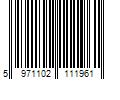 5 971102 111961